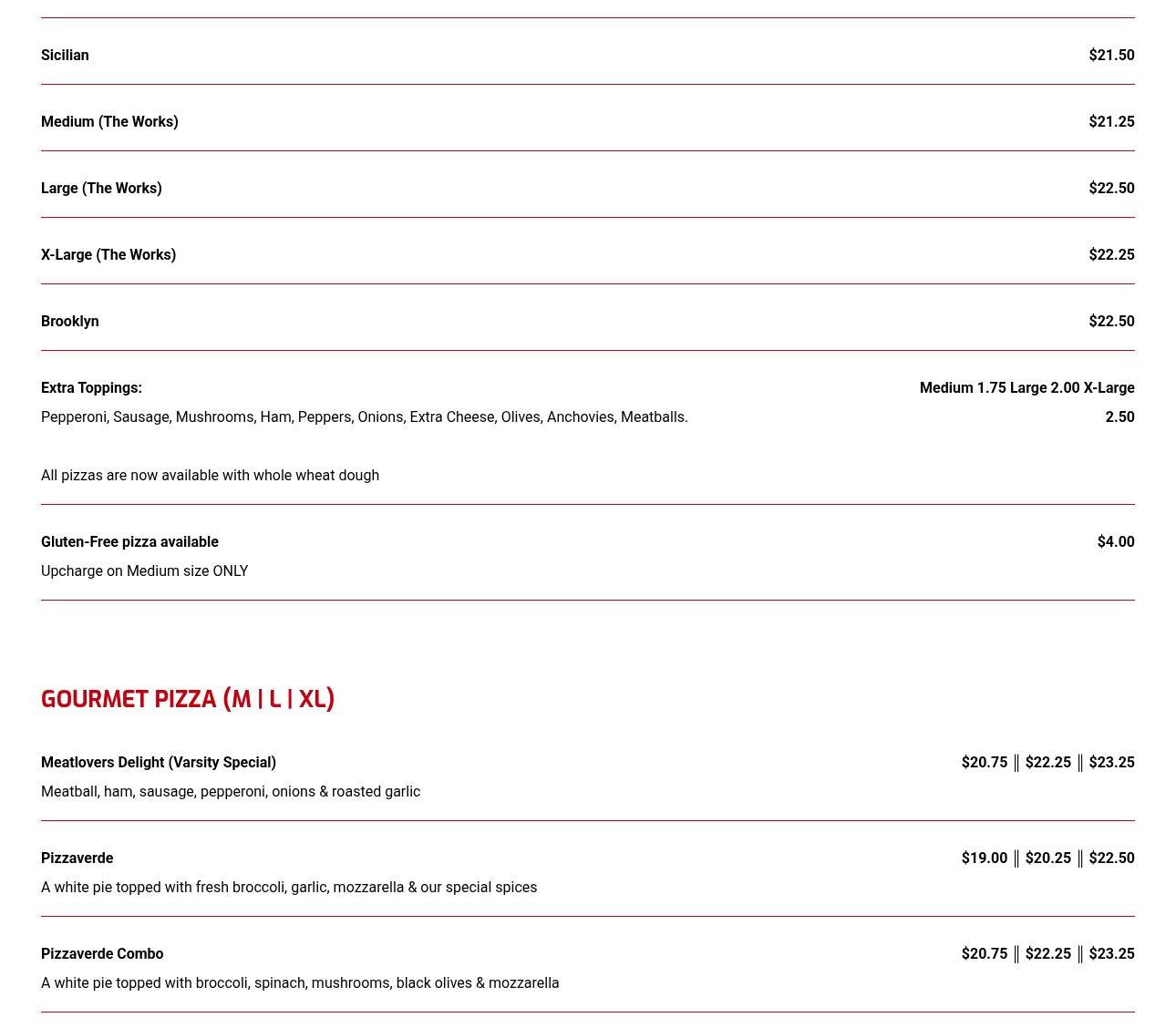 Sicilian $21.50

Medium (The Works) $21.25

Large (The Works) $22.50

X-Large (The Works) $22.25

Brooklyn $22.50

Extra Toppings: Medium 1.75 Large 2.00 X-Large 2.50

Pepperoni, Sausage, Mushrooms, Ham, Peppers, Onions, Extra Cheese, Olives, Anchovies, Meatballs.

All pizzas are now available with whole wheat dough

Gluten-Free pizza available $4.00

Upcharge on Medium size ONLY

GOURMET PIZZA (M | L | XL)

Meatlovers Delight (Varsity Special) $20.75 ‖ $22.25 ‖ $23.25

Meatball, ham, sausage, pepperoni, onions & roasted garlic

Pizzaverde $19.00 ‖ $20.25 ‖ $22.50

A white pie topped with fresh broccoli, garlic, mozzarella & our special spices

Pizzaverde Combo $20.75 ‖ $22.25 ‖ $23.25

A white pie topped with broccoli, spinach, mushrooms, black olives & mozzarella